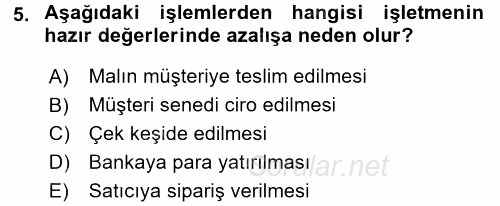 5. Aşağıdaki işlemlerden hangisi işletmenin hazır değerlerinde azalışa neden olur?

A) Malın müşteriye teslim edilmesi
B) Müşteri senedi ciro edilmesi
C) Çek keşide edilmesi
D) Bankaya para yatırılması
E) Satıcıya sipariş verilmesi

Sorular.net